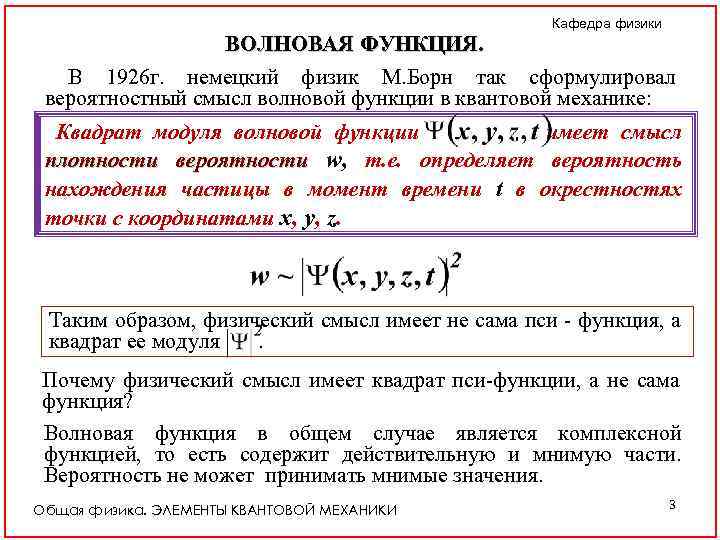 Кафедра физики

ВОЛНОВАЯ ФУНКЦИЯ.

В 1926г. немецкий физик М.Борн так сформулировал вероятностный смысл волновой функции в квантовой механике:

Квадрат модуля волновой функции $\Psi(x, y, z, t)$ имеет смысл плотности вероятности w, т.е. определяет вероятность нахождения частицы в момент времени t в окрестностях точки с координатами x, y, z.

$w \sim |\Psi(x, y, z, t)|^2$

Таким образом, физический смысл имеет не сама пси - функция, а квадрат ее модуля $|\Psi|^2$.

Почему физический смысл имеет квадрат пси-функции, а не сама функция?

Волновая функция в общем случае является комплексной функцией, то есть содержит действительную и мнимую части. Вероятность не может принимать мнимые значения.

Общая физика. ЭЛЕМЕНТЫ КВАНТОВОЙ МЕХАНИКИ

3